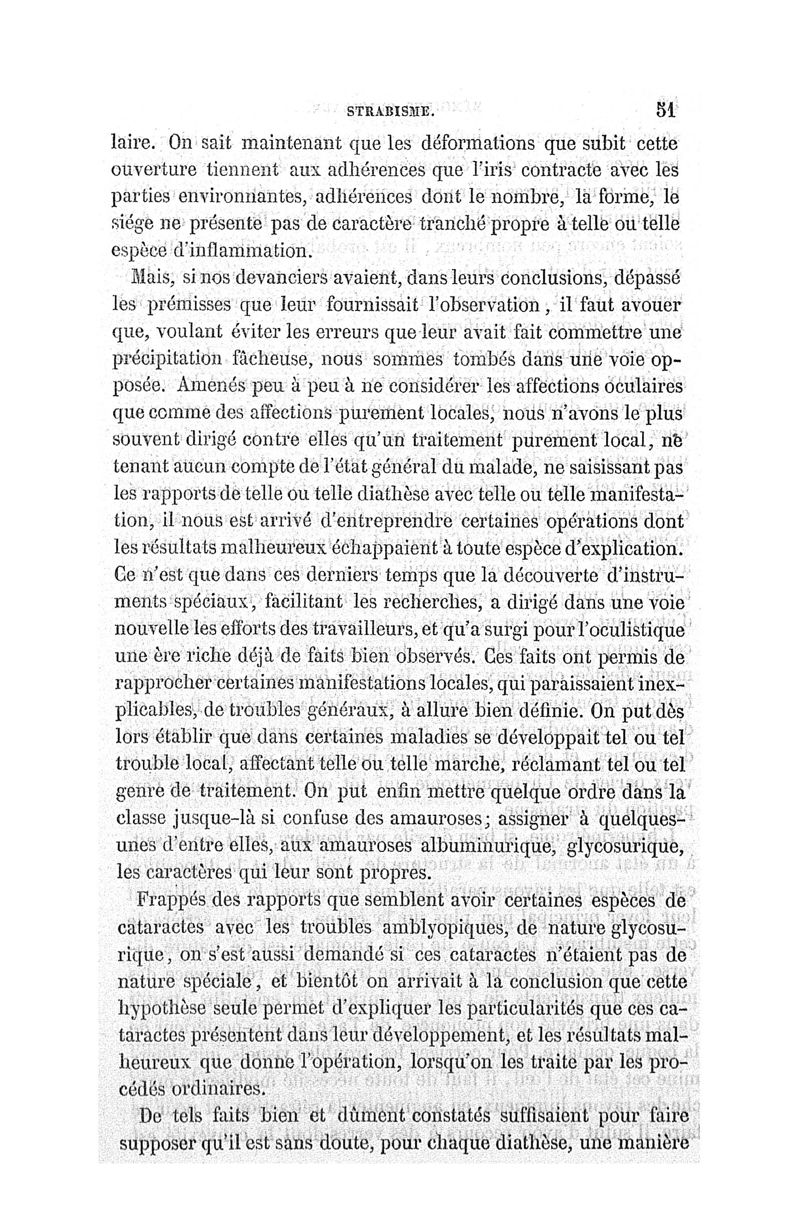 STRABISME. 51

laire. On sait maintenant que les déformations que subit cette ouverture tiennent aux adhérences que l'iris contracte avec les parties environnantes, adhérences dont le nombre, la forme, le siége ne présente pas de caractère tranché propre à telle ou telle espèce d'inflammation.

Mais, si nos devanciers avaient, dans leurs conclusions, dépassé les prémisses que leur fournissait l'observation, il faut avouer que, voulant éviter les erreurs que leur avait fait commettre une précipitation fâcheuse, nous sommes tombés dans une voie opposée. Amenés peu à peu à ne considérer les affections oculaires que comme des affections purement locales, nous n'avons le plus souvent dirigé contre elles qu'un traitement purement local, ne tenant aucun compte de l'état général du malade, ne saisissant pas les rapports de telle ou telle diathèse avec telle ou telle manifestation, il nous est arrivé d'entreprendre certaines opérations dont les résultats malheureux échappaient à toute espèce d'explication. Ce n'est que dans ces derniers temps que la découverte d'instruments spéciaux, facilitant les recherches, a dirigé dans une voie nouvelle les efforts des travailleurs, et qu'a surgi pour l'oculistique une ère riche déjà de faits bien observés. Ces faits ont permis de rapprocher certaines manifestations locales, qui paraissaient inexplicables, de troubles généraux, à allure bien définie. On put dès lors établir que dans certaines maladies se développait tel ou tel trouble local, affectant telle ou telle marche, réclamant tel ou tel genre de traitement. On put enfin mettre quelque ordre dans la classe jusque-là si confuse des amauroses; assigner à quelques-unes d'entre elles, aux amauroses albuminurique, glycosurique, les caractères qui leur sont propres.

Frappés des rapports que semblent avoir certaines espèces de cataractes avec les troubles amblyopiques, de nature glycosurique, on s'est aussi demandé si ces cataractes n'étaient pas de nature spéciale, et bientôt on arrivait à la conclusion que cette hypothèse seule permet d'expliquer les particularités que ces cataractes présentent dans leur développement, et les résultats malheureux que donne l'opération, lorsqu'on les traite par les procédés ordinaires.

De tels faits bien et dûment constatés suffisaient pour faire supposer qu'il est sans doute, pour chaque diathèse, une manière